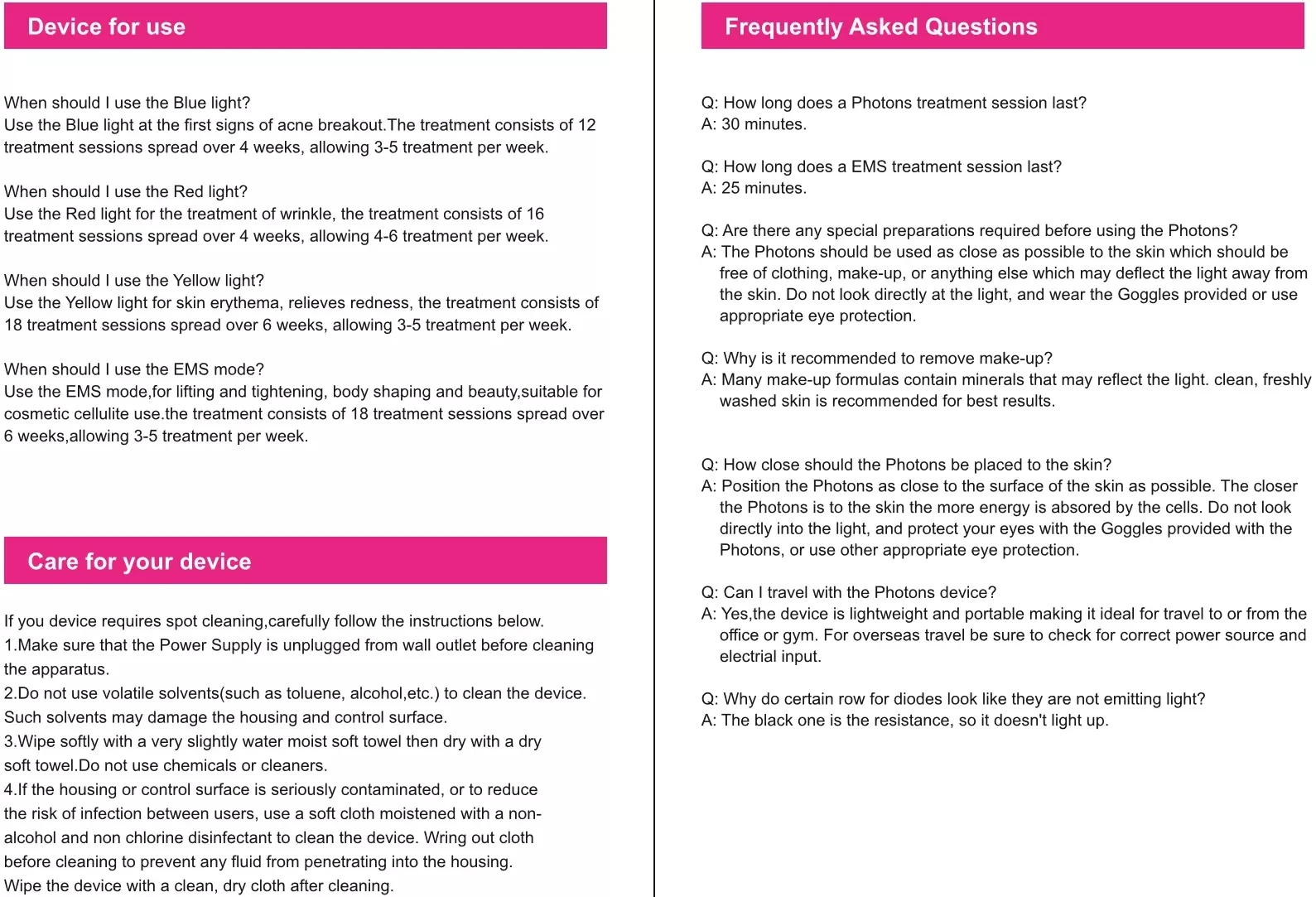 Device for use

When should I use the Blue light?
Use the Blue light at the first signs of acne breakout.The treatment consists of 12 treatment sessions spread over 4 weeks, allowing 3-5 treatment per week.

When should I use the Red light?
Use the Red light for the treatment of wrinkle, the treatment consists of 16 treatment sessions spread over 4 weeks, allowing 4-6 treatment per week.

When should I use the Yellow light?
Use the Yellow light for skin erythema, relieves redness, the treatment consists of 18 treatment sessions spread over 6 weeks, allowing 3-5 treatment per week.

When should I use the EMS mode?
Use the EMS mode,for lifting and tightening, body shaping and beauty,suitable for cosmetic cellulite use.the treatment consists of 18 treatment sessions spread over 6 weeks,allowing 3-5 treatment per week.

Care for your device

If you device requires spot cleaning,carefully follow the instructions below.
1.Make sure that the Power Supply is unplugged from wall outlet before cleaning the apparatus.
2.Do not use volatile solvents(such as toluene, alcohol,etc.) to clean the device. Such solvents may damage the housing and control surface.
3.Wipe softly with a very slightly water moist soft towel then dry with a dry soft towel.Do not use chemicals or cleaners.
4.If the housing or control surface is seriously contaminated, or to reduce the risk of infection between users, use a soft cloth moistened with a non-alcohol and non chlorine disinfectant to clean the device. Wring out cloth before cleaning to prevent any fluid from penetrating into the housing.
Wipe the device with a clean, dry cloth after cleaning.

Frequently Asked Questions

Q: How long does a Photons treatment session last?
A: 30 minutes.

Q: How long does a EMS treatment session last?
A: 25 minutes.

Q: Are there any special preparations required before using the Photons?
A: The Photons should be used as close as possible to the skin which should be free of clothing, make-up, or anything else which may deflect the light away from the skin. Do not look directly at the light, and wear the Goggles provided or use appropriate eye protection.

Q: Why is it recommended to remove make-up?
A: Many make-up formulas contain minerals that may reflect the light. clean, freshly washed skin is recommended for best results.

Q: How close should the Photons be placed to the skin?
A: Position the Photons as close to the surface of the skin as possible. The closer the Photons is to the skin the more energy is absored by the cells. Do not look directly into the light, and protect your eyes with the Goggles provided with the Photons, or use other appropriate eye protection.

Q: Can I travel with the Photons device?
A: Yes,the device is lightweight and portable making it ideal for travel to or from the office or gym. For overseas travel be sure to check for correct power source and electrial input.

Q: Why do certain row for diodes look like they are not emitting light?
A: The black one is the resistance, so it doesn't light up.